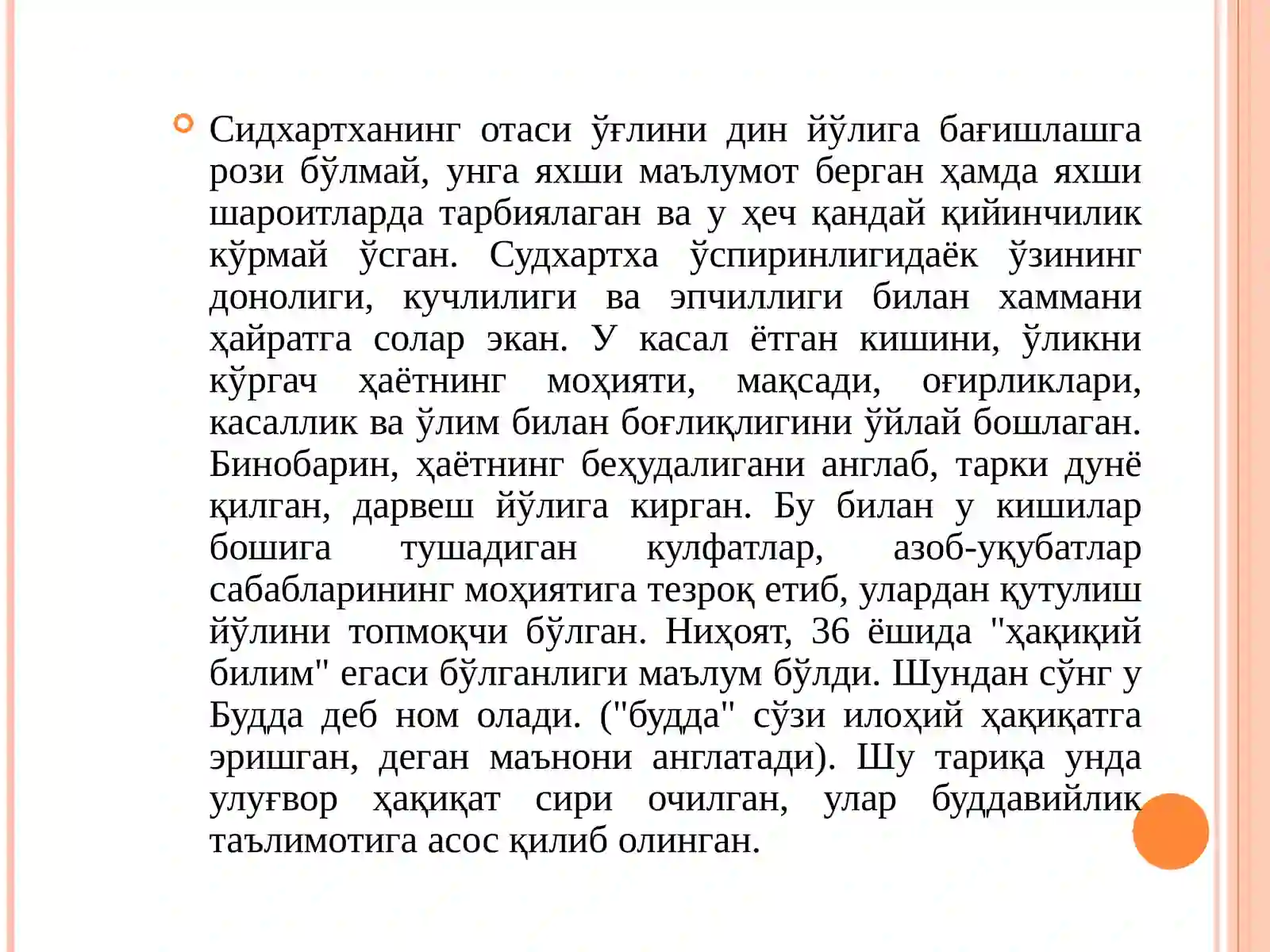 Сидхартханинг отаси ўғлини дин йўлига бағишлашга рози бўлмай, унга яхши маълумот берган ҳамда яхши шароитларда тарбиялаган ва у ҳеч қандай қийинчилик кўрмай ўсган. Судхартха ўспиринлигидаёк ўзининг донолиги, кучлилиги ва эпчиллиги билан хаммани ҳайратга солар экан. У касал ётган кишини, ўликни кўргач ҳаётнинг моҳияти, мақсади, оғирликлари, касаллик ва ўлим билан боғлиқлигини ўйлай бошлаган. Бинобарин, ҳаётнинг беҳудалигани англаб, тарки дунё қилган, дарвеш йўлига кирган. Бу билан у кишилар бошига тушадиган кулфатлар, азоб-уқубатлар сабабларининг моҳиятига тезроқ етиб, улардан қутулиш йўлини топмоқчи бўлган. Ниҳоят, 36 ёшида "ҳақиқий билим" егаси бўлганлиги маълум бўлди. Шундан сўнг у Будда деб ном олади. ("будда" сўзи илоҳий ҳақиқатга эришган, деган маънони англатади). Шу тариқа унда улуғвор ҳақиқат сири очилган, улар буддавийлик таълимотига асос қилиб олинган.